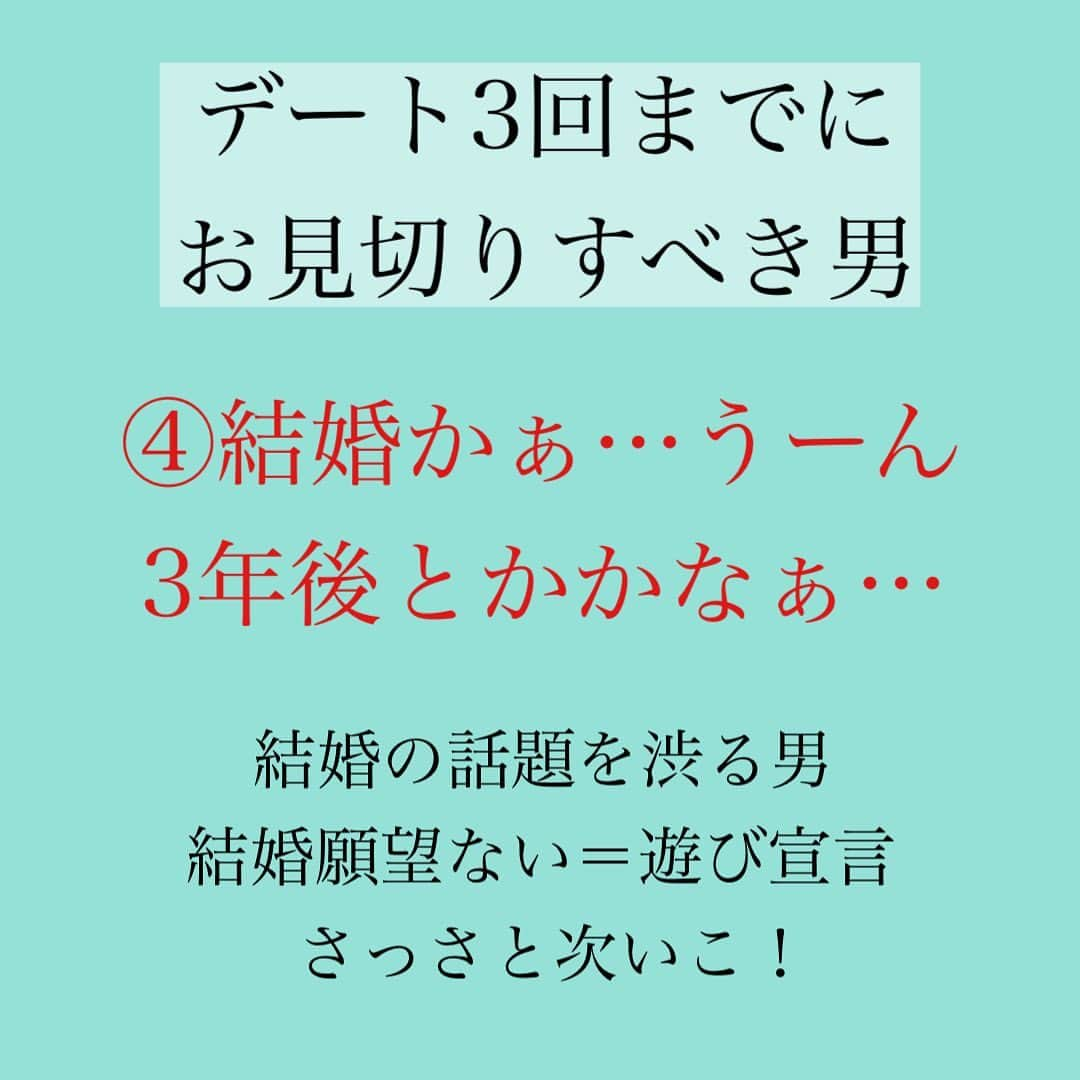 デート3回までに
お見切りすべき男

④結婚かぁ…うーん
3年後とかかなぁ…

結婚の話題を渋る男
結婚願望ない＝遊び宣言
さっさと次いこ！